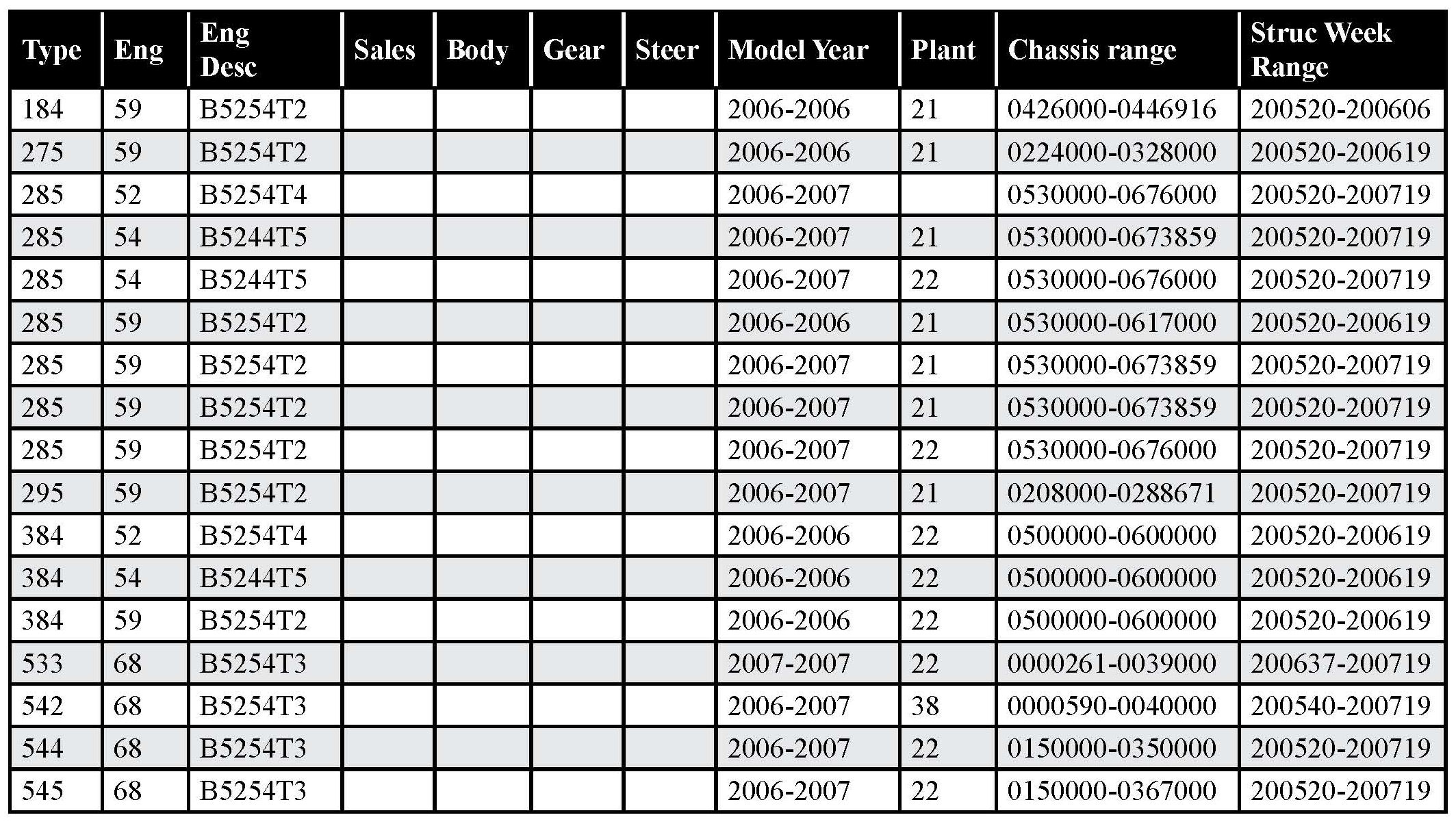 | Type | Eng | Eng Desc | Sales | Body | Gear | Steer | Model Year | Plant | Chassis range | Struc Week Range |
|---|---|---|---|---|---|---|---|---|---|---|
| 184 | 59 | B5254T2 | | | | | 2006-2006 | 21 | 0426000-0446916 | 200520-200606 |
| 275 | 59 | B5254T2 | | | | | 2006-2006 | 21 | 0224000-0328000 | 200520-200619 |
| 285 | 52 | B5254T4 | | | | | 2006-2007 | | 0530000-0676000 | 200520-200719 |
| 285 | 54 | B5244T5 | | | | | 2006-2007 | 21 | 0530000-0673859 | 200520-200719 |
| 285 | 54 | B5244T5 | | | | | 2006-2007 | 22 | 0530000-0676000 | 200520-200719 |
| 285 | 59 | B5254T2 | | | | | 2006-2006 | 21 | 0530000-0617000 | 200520-200619 |
| 285 | 59 | B5254T2 | | | | | 2006-2007 | 21 | 0530000-0673859 | 200520-200719 |
| 285 | 59 | B5254T2 | | | | | 2006-2007 | 21 | 0530000-0673859 | 200520-200719 |
| 285 | 59 | B5254T2 | | | | | 2006-2007 | 22 | 0530000-0676000 | 200520-200719 |
| 295 | 59 | B5254T2 | | | | | 2006-2007 | 21 | 0208000-0288671 | 200520-200719 |
| 384 | 52 | B5254T4 | | | | | 2006-2006 | 22 | 0500000-0600000 | 200520-200619 |
| 384 | 54 | B5244T5 | | | | | 2006-2006 | 22 | 0500000-0600000 | 200520-200619 |
| 384 | 59 | B5254T2 | | | | | 2006-2006 | 22 | 0500000-0600000 | 200520-200619 |
| 533 | 68 | B5254T3 | | | | | 2007-2007 | 22 | 0000261-0039000 | 200637-200719 |
| 542 | 68 | B5254T3 | | | | | 2006-2007 | 38 | 0000590-0040000 | 200540-200719 |
| 544 | 68 | B5254T3 | | | | | 2006-2007 | 22 | 0150000-0350000 | 200520-200719 |
| 545 | 68 | B5254T3 | | | | | 2006-2007 | 22 | 0150000-0367000 | 200520-200719 |